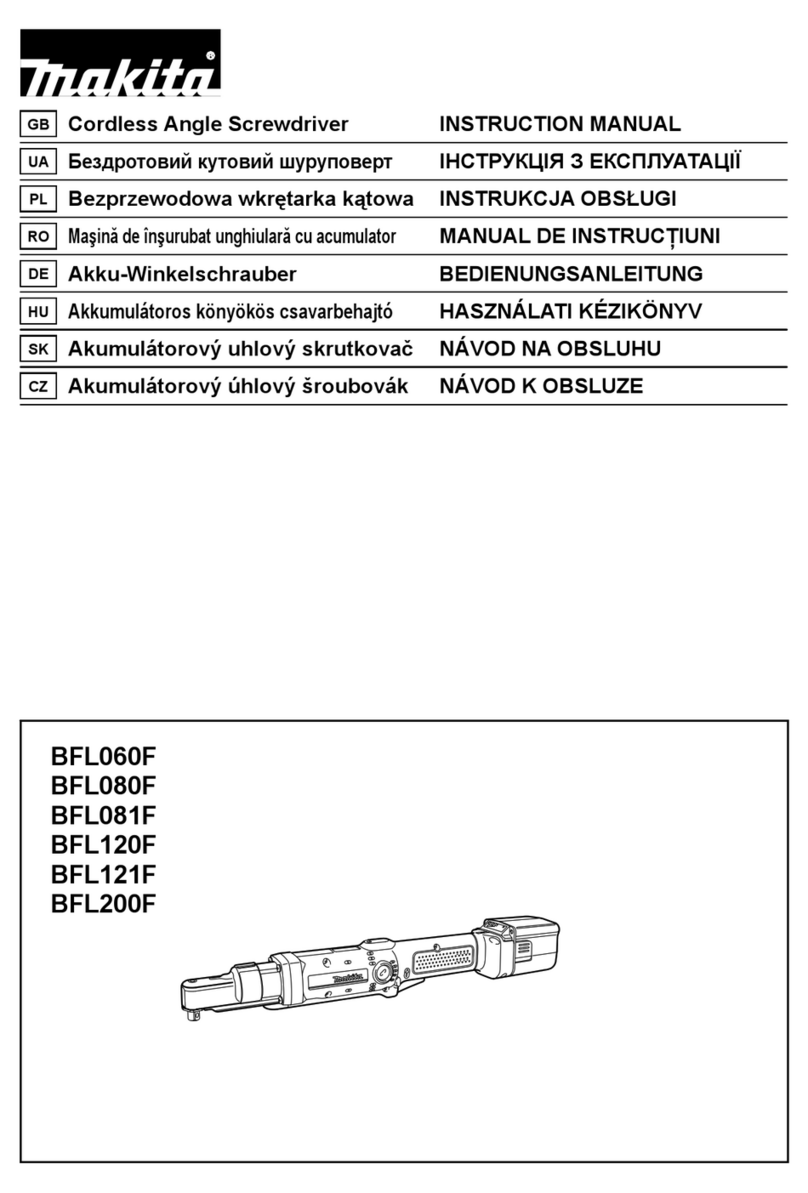 makita

| GB | Cordless Angle Screwdriver | INSTRUCTION MANUAL |
|---|---|---|
| UA | Бездротовий кутовий шуруповерт | ІНСТРУКЦІЯ З ЕКСПЛУАТАЦІЇ |
| PL | Bezprzewodowa wkrętarka kątowa | INSTRUKCJA OBSŁUGI |
| RO | Maşină de înşurubat unghiulară cu acumulator | MANUAL DE INSTRUCȚIUNI |
| DE | Akku-Winkelschrauber | BEDIENUNGSANLEITUNG |
| HU | Akkumulátoros könyökös csavarbehajtó | HASZNÁLATI KÉZIKÖNYV |
| SK | Akumulátorový uhlový skrutkovač | NÁVOD NA OBSLUHU |
| CZ | Akumulátorový úhlový šroubovák | NÁVOD K OBSLUZE |

BFL060F
BFL080F
BFL081F
BFL120F
BFL121F
BFL200F

makita